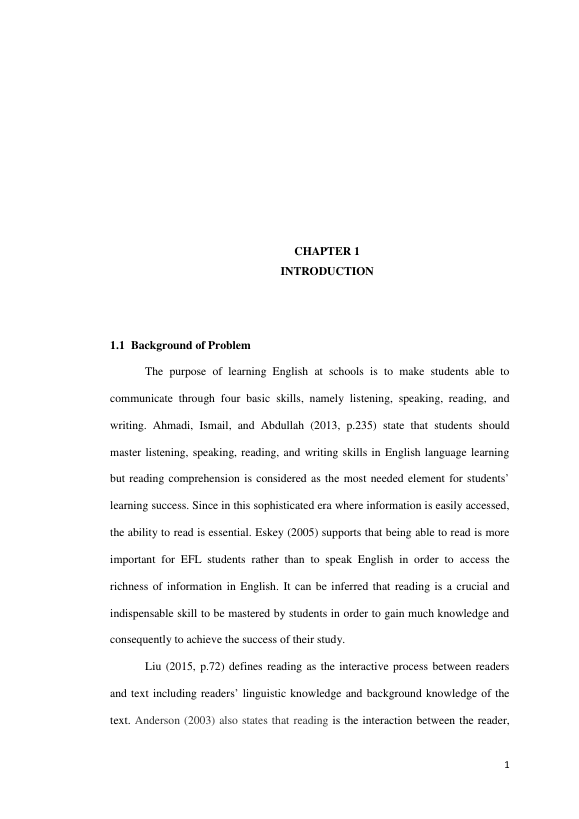 CHAPTER 1
INTRODUCTION

1.1 Background of Problem

The purpose of learning English at schools is to make students able to communicate through four basic skills, namely listening, speaking, reading, and writing. Ahmadi, Ismail, and Abdullah (2013, p.235) state that students should master listening, speaking, reading, and writing skills in English language learning but reading comprehension is considered as the most needed element for students' learning success. Since in this sophisticated era where information is easily accessed, the ability to read is essential. Eskey (2005) supports that being able to read is more important for EFL students rather than to speak English in order to access the richness of information in English. It can be inferred that reading is a crucial and indispensable skill to be mastered by students in order to gain much knowledge and consequently to achieve the success of their study.

Liu (2015, p.72) defines reading as the interactive process between readers and text including readers' linguistic knowledge and background knowledge of the text. Anderson (2003) also states that reading is the interaction between the reader,

1